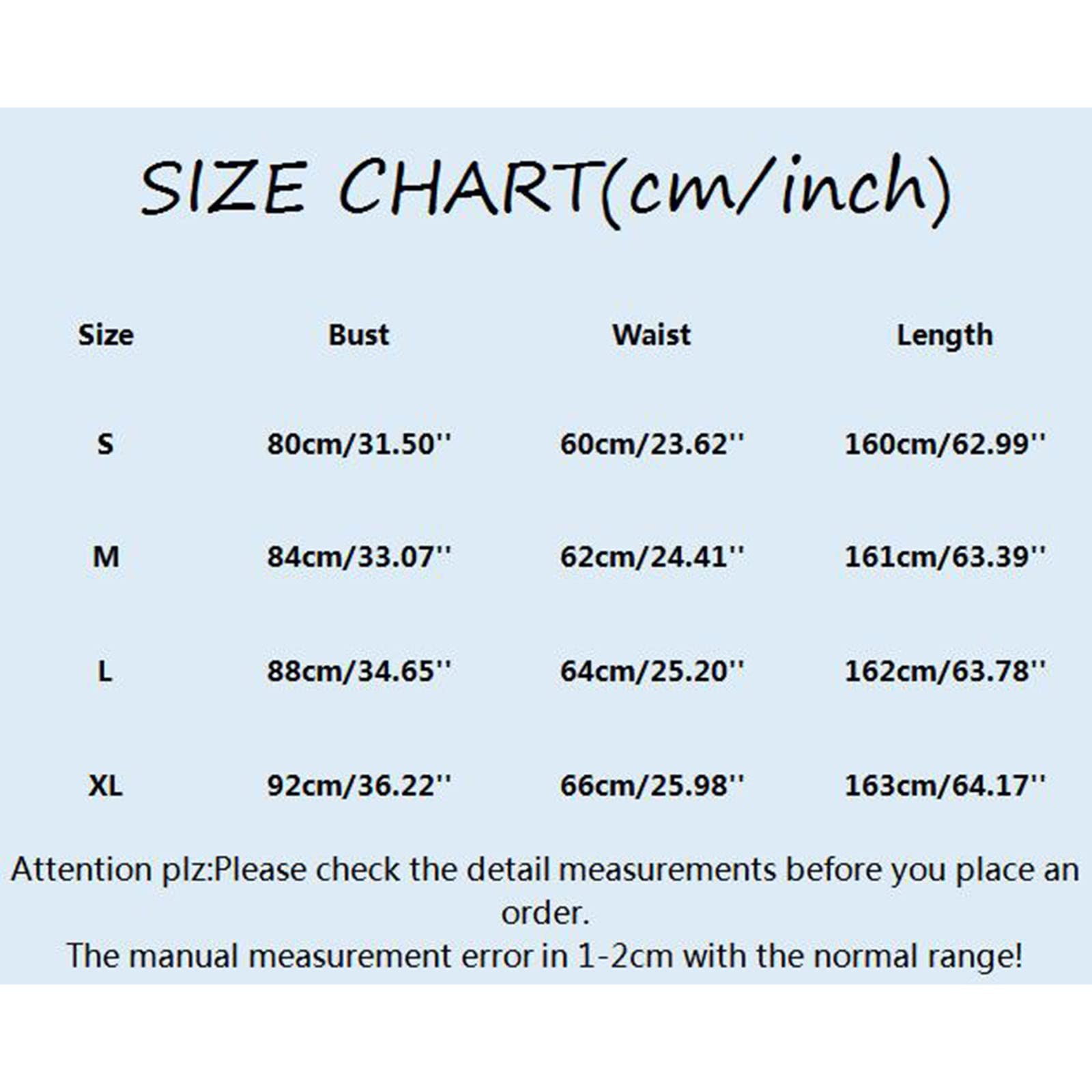 SIZE CHART(cm/inch)

| Size | Bust | Waist | Length |
|---|---|---|---|
| S | 80cm/31.50'' | 60cm/23.62'' | 160cm/62.99'' |
| M | 84cm/33.07'' | 62cm/24.41'' | 161cm/63.39'' |
| L | 88cm/34.65'' | 64cm/25.20'' | 162cm/63.78'' |
| XL | 92cm/36.22'' | 66cm/25.98'' | 163cm/64.17'' |

Attention plz:Please check the detail measurements before you place an order.
The manual measurement error in 1-2cm with the normal range!